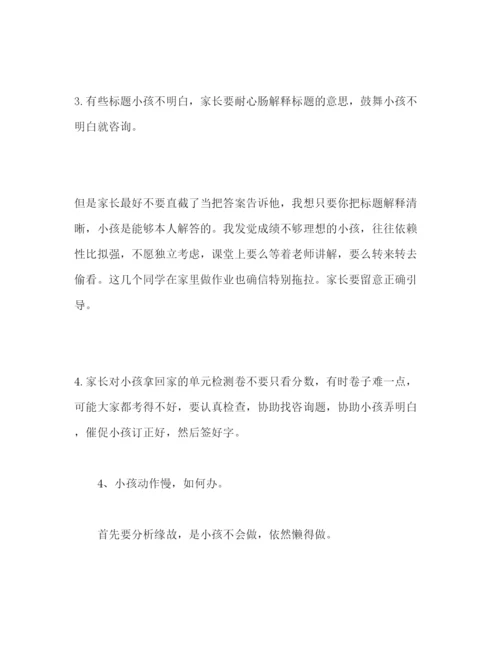 3. 有些标题小孩不明白，家长要耐心肠解释标题的意思，鼓舞小孩不明白就咨询。

但是家长最好不要直截了当把答案告诉他，我想只要你把标题解释清晰，小孩是能够本人解答的。我发觉成绩不够理想的小孩，往往依赖性比拟强，不愿独立考虑，课堂上要么等着老师讲解，要么转来转去偷看。这几个同学在家里做作业也确信特别拖拉。家长要留意正确引导。

4. 家长对小孩拿回家的单元检测卷不要只看分数，有时卷子难一点，可能大家都考得不好，要认真检查，协助找咨询题，协助小孩弄明白，催促小孩订正好，然后签好字。

4、小孩动作慢，如何办。

首先要分析缘故，是小孩不会做，依然懒得做。